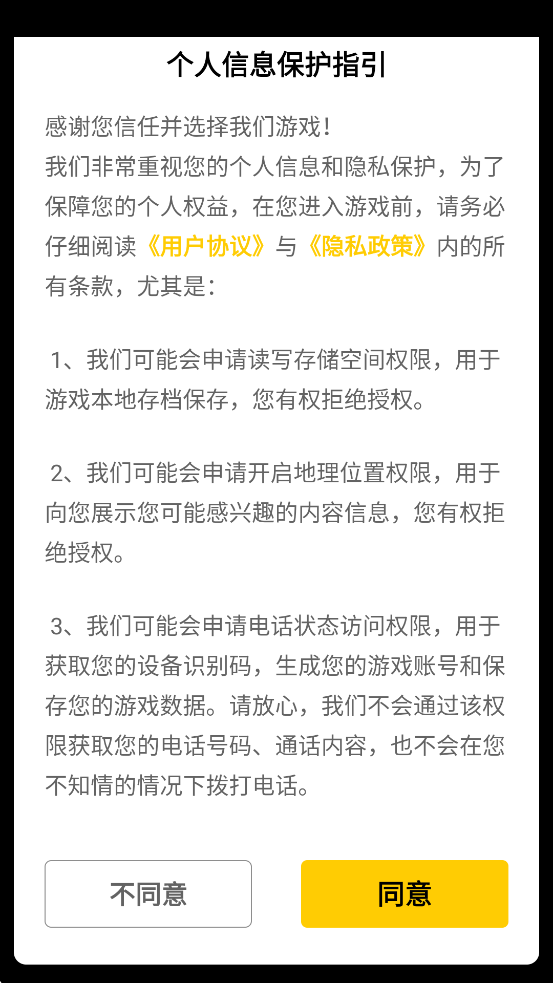 个人信息保护指引

感谢您信任并选择我们游戏！
我们非常重视您的个人信息和隐私保护，为了保障您的个人权益，在您进入游戏前，请务必仔细阅读《用户协议》与《隐私政策》内的所有条款，尤其是：

1、我们可能会申请读写存储空间权限，用于游戏本地存档保存，您有权拒绝授权。

2、我们可能会申请开启地理位置权限，用于向您展示您可能感兴趣的内容信息，您有权拒绝授权。

3、我们可能会申请电话状态访问权限，用于获取您的设备识别码，生成您的游戏账号和保存您的游戏数据。请放心，我们不会通过该权限获取您的电话号码、通话内容，也不会在您不知情的情况下拨打电话。

不同意

同意